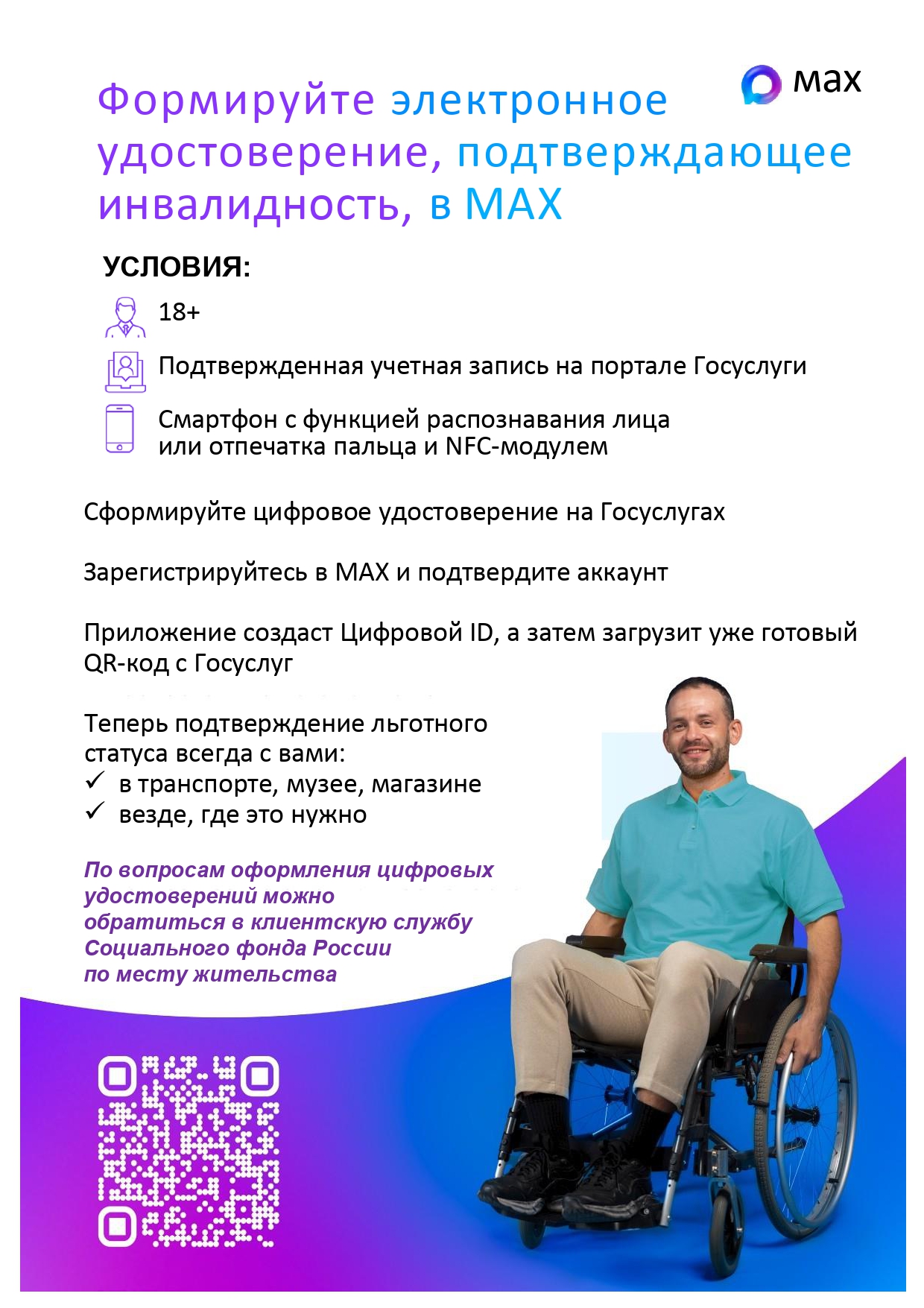 max

Формируйте электронное удостоверение, подтверждающее инвалидность, в MAX

УСЛОВИЯ:

18+

Подтвержденная учетная запись на портале Госуслуги

Смартфон с функцией распознавания лица или отпечатка пальца и NFC-модулем

Сформируйте цифровое удостоверение на Госуслугах

Зарегистрируйтесь в MAX и подтвердите аккаунт

Приложение создаст Цифровой ID, а затем загрузит уже готовый QR-код с Госуслуг

Теперь подтверждение льготного статуса всегда с вами:
✓ в транспорте, музее, магазине
✓ везде, где это нужно

По вопросам оформления цифровых удостоверений можно обратиться в клиентскую службу Социального фонда России по месту жительства